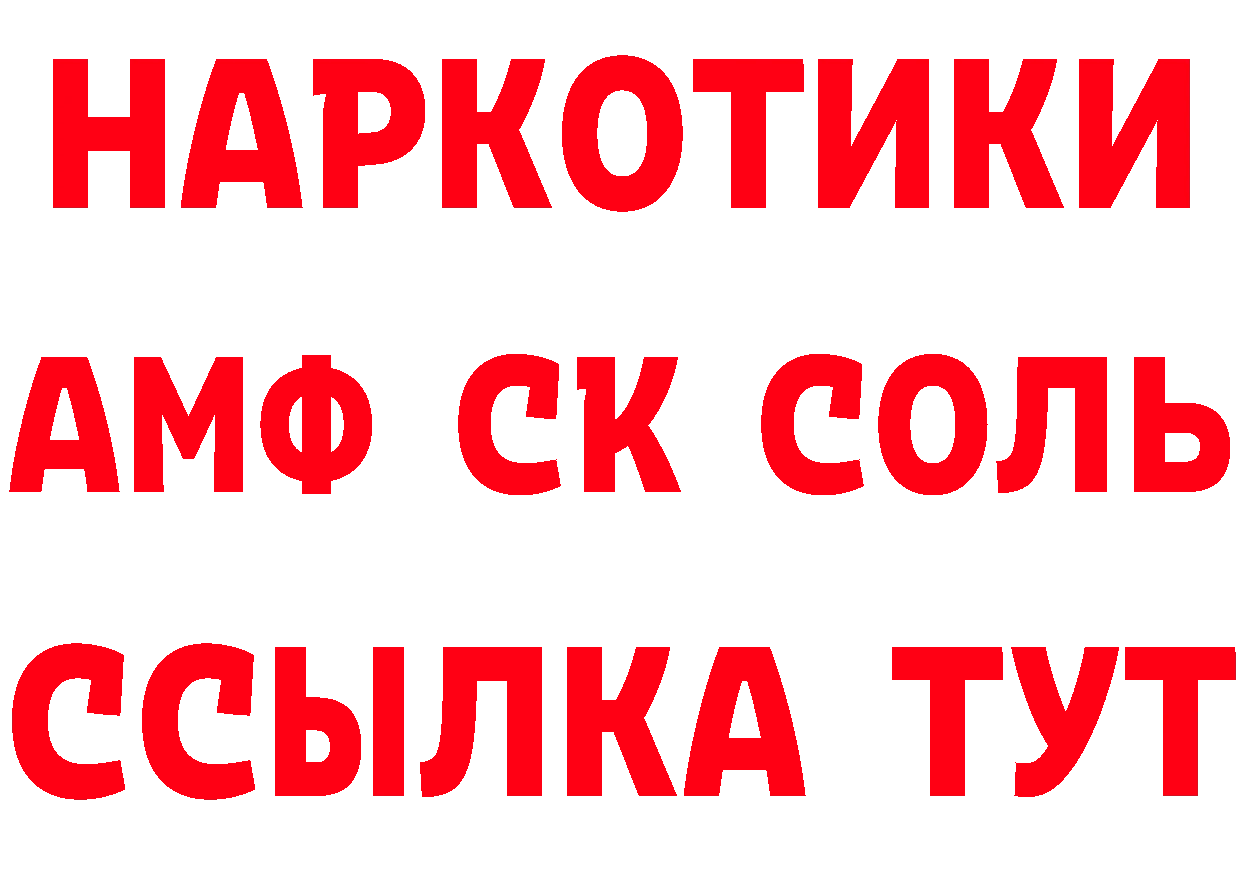 НАРКОТИКИ

АМФ СК СОЛЬ

ССЫЛКА ТУТ